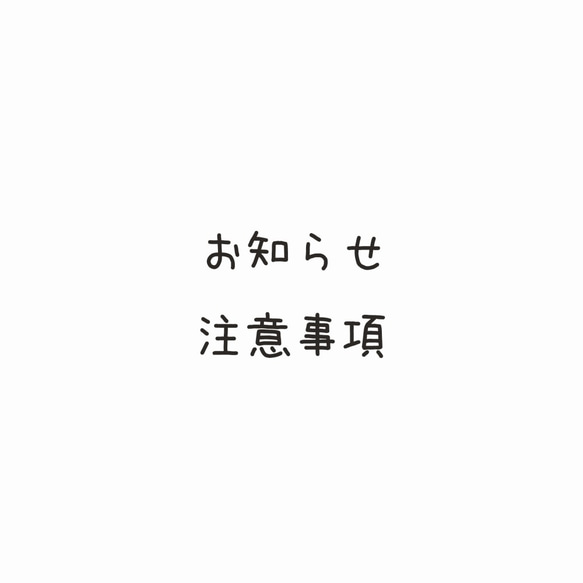 お知らせ
注意事項